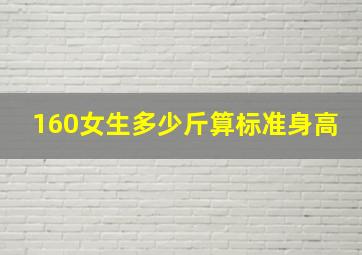 160女生多少斤算标准身高